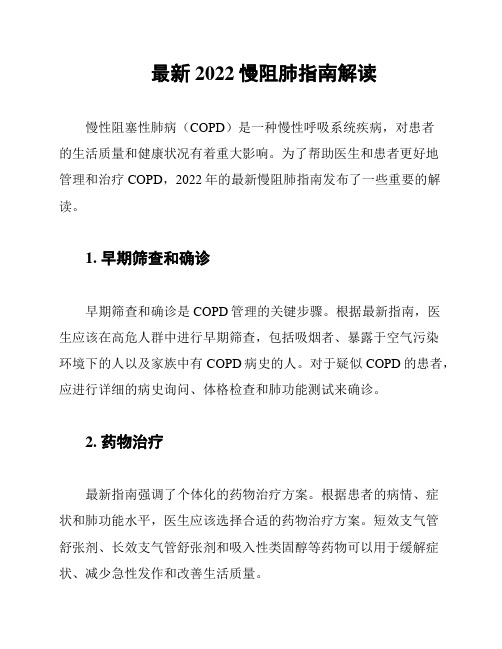 最新 2022 慢阻肺指南解读

慢性阻塞性肺病（COPD）是一种慢性呼吸系统疾病，对患者的生活质量和健康状况有着重大影响。为了帮助医生和患者更好地管理和治疗 COPD，2022 年的最新慢阻肺指南发布了一些重要的解读。

1. 早期筛查和确诊

早期筛查和确诊是 COPD 管理的关键步骤。根据最新指南，医生应该在高危人群中进行早期筛查，包括吸烟者、暴露于空气污染环境下的人以及家族中有 COPD 病史的人。对于疑似 COPD 的患者，应进行详细的病史询问、体格检查和肺功能测试来确诊。

2. 药物治疗

最新指南强调了个体化的药物治疗方案。根据患者的病情、症状和肺功能水平，医生应该选择合适的药物治疗方案。短效支气管舒张剂、长效支气管舒张剂和吸入性类固醇等药物可以用于缓解症状、减少急性发作和改善生活质量。